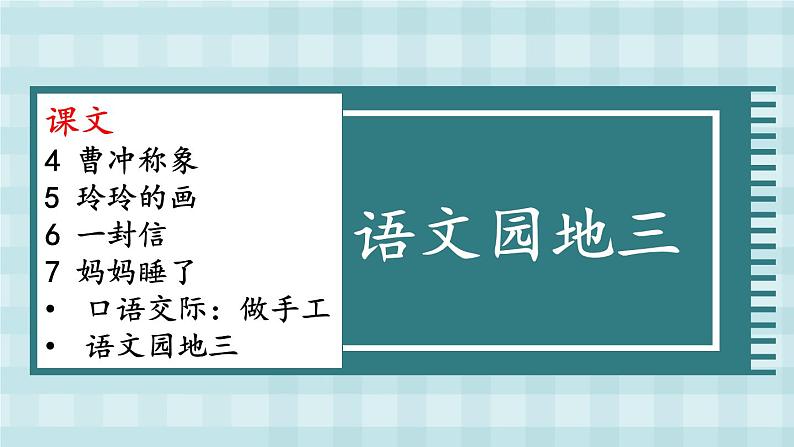 课文
4 曹冲称象
5 玲玲的画
6 一封信
7 妈妈睡了
• 口语交际：做手工
• 语文园地三

语文园地三